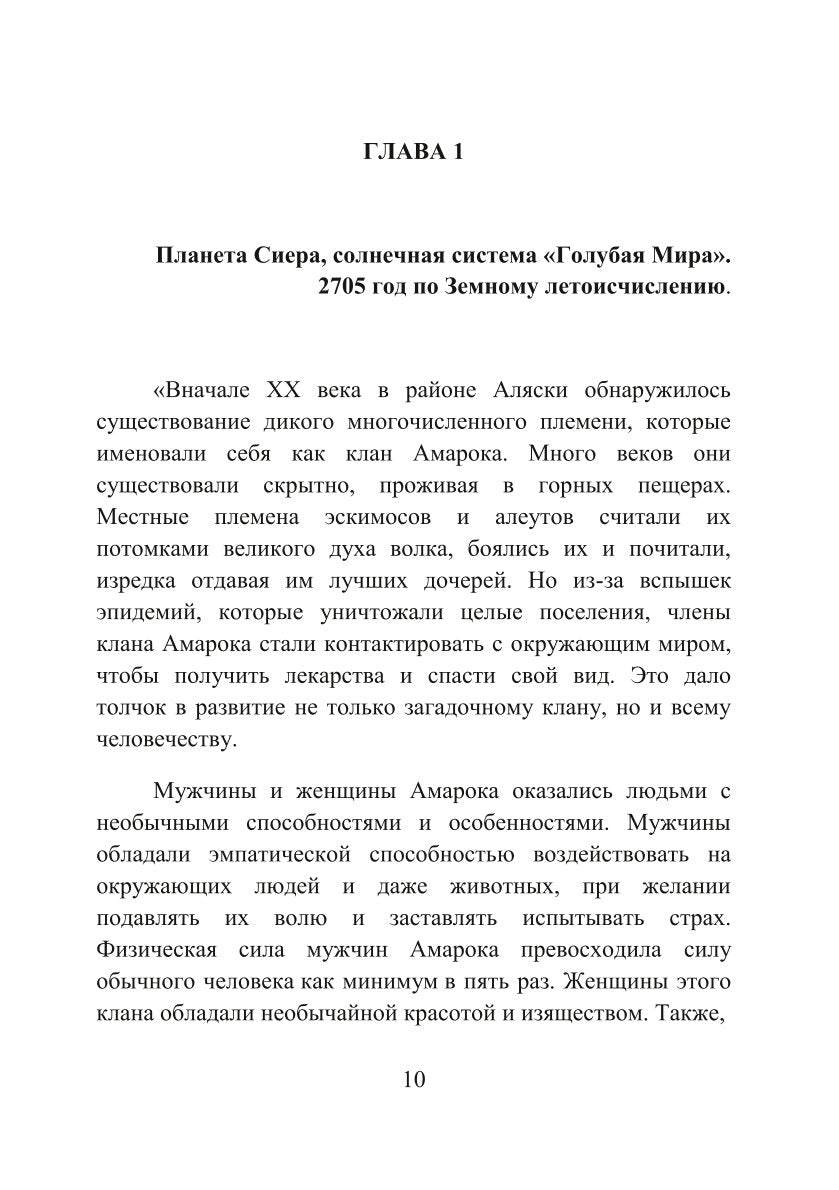 ГЛАВА 1

Планета Сиера, солнечная система «Голубая Мира». 2705 год по Земному летоисчислению.

«Вначале XX века в районе Аляски обнаружилось существование дикого многочисленного племени, которые именовали себя как клан Амарока. Много веков они существовали скрытно, проживая в горных пещерах. Местные племена эскимосов и алеутов считали их потомками великого духа волка, боялись их и почитали, изредка отдавая им лучших дочерей. Но из-за вспышек эпидемий, которые уничтожали целые поселения, члены клана Амарока стали контактировать с окружающим миром, чтобы получить лекарства и спасти свой вид. Это дало толчок в развитие не только загадочному клану, но и всему человечеству.

Мужчины и женщины Амарока оказались людьми с необычными способностями и особенностями. Мужчины обладали эмпатической способностью воздействовать на окружающих людей и даже животных, при желании подавлять их волю и заставлять испытывать страх. Физическая сила мужчин Амарока превосходила силу обычного человека как минимум в пять раз. Женщины этого клана обладали необычайной красотой и изяществом. Также,

10